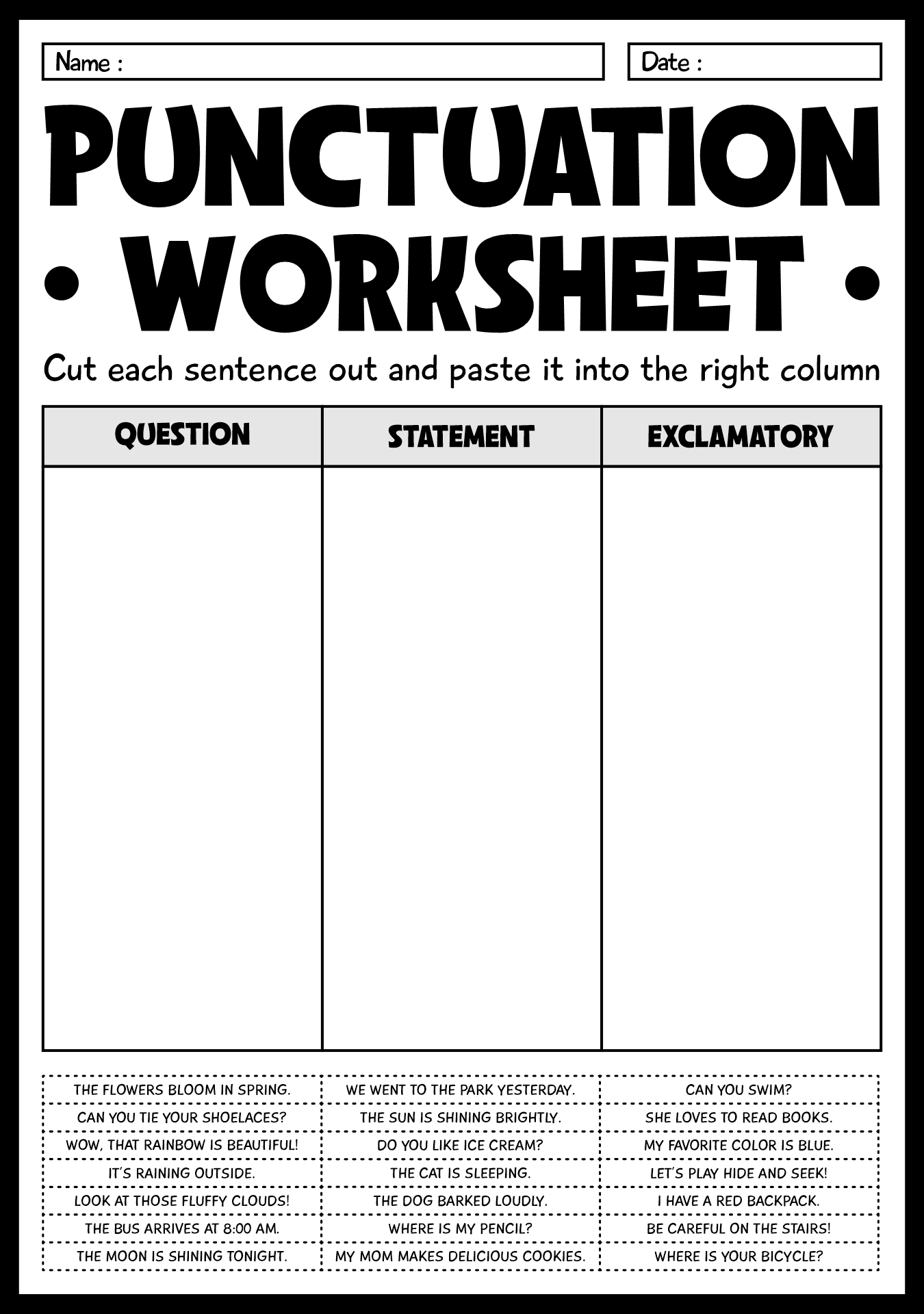 Name :

Date :

PUNCTUATION

• WORKSHEET •

Cut each sentence out and paste it into the right column

| QUESTION | STATEMENT | EXCLAMATORY |
|---|---|---|
| | | |

| | | |
|---|---|---|
| THE FLOWERS BLOOM IN SPRING. | WE WENT TO THE PARK YESTERDAY. | CAN YOU SWIM? |
| CAN YOU TIE YOUR SHOELACES? | THE SUN IS SHINING BRIGHTLY. | SHE LOVES TO READ BOOKS. |
| WOW, THAT RAINBOW IS BEAUTIFUL! | DO YOU LIKE ICE CREAM? | MY FAVORITE COLOR IS BLUE. |
| IT'S RAINING OUTSIDE. | THE CAT IS SLEEPING. | LET'S PLAY HIDE AND SEEK! |
| LOOK AT THOSE FLUFFY CLOUDS! | THE DOG BARKED LOUDLY. | I HAVE A RED BACKPACK. |
| THE BUS ARRIVES AT 8:00 AM. | WHERE IS MY PENCIL? | BE CAREFUL ON THE STAIRS! |
| THE MOON IS SHINING TONIGHT. | MY MOM MAKES DELICIOUS COOKIES. | WHERE IS YOUR BICYCLE? |